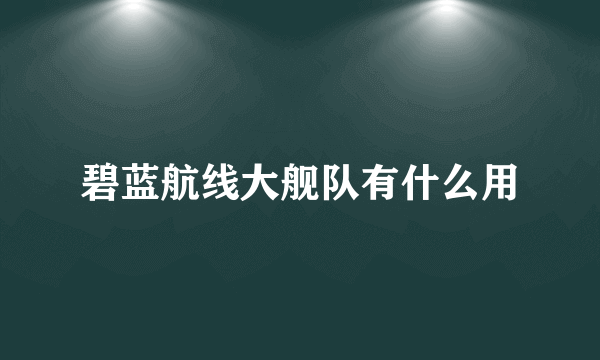 碧蓝航线大舰队有什么用